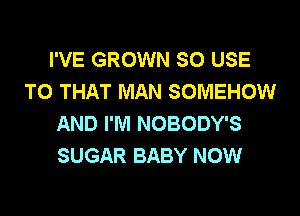 I'VE GROWN SO USE
TO THAT MAN SOMEHOW
AND I'M NOBODY'S
SUGAR BABY NOW